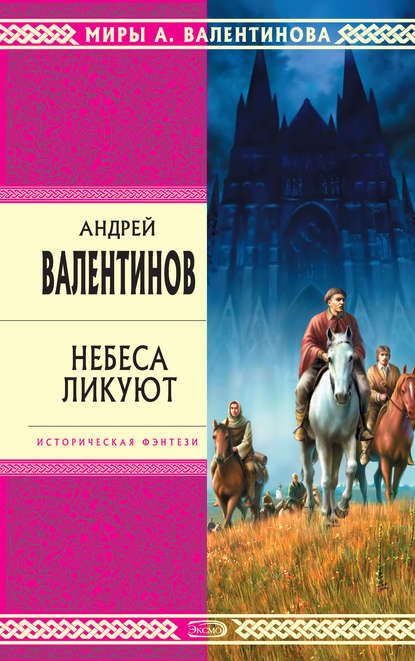 МИРЫ А. ВАЛЕНТИНОВА

АНДРЕЙ
ВАЛЕНТИНОВ

НЕБЕСА
ЛИКУЮТ

ИСТОРИЧЕСКАЯ ФЭНТЕЗИ

ЭКСМО